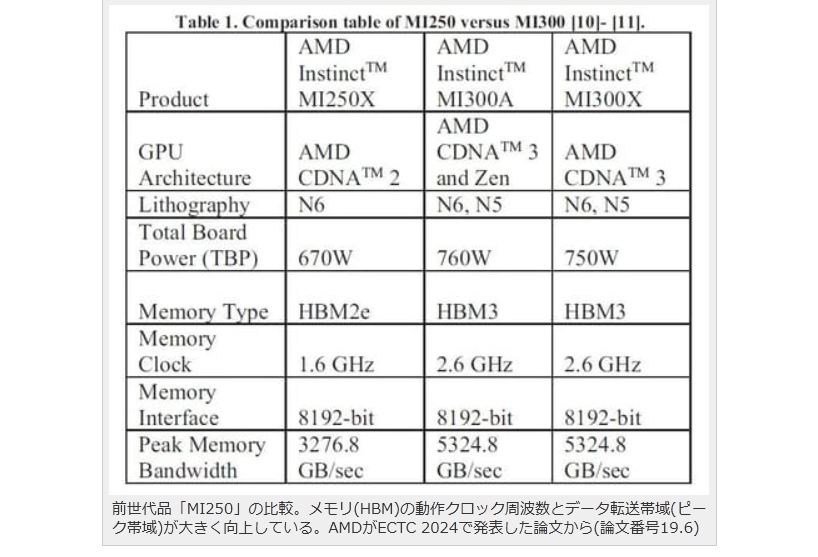 Table 1. Comparison table of MI250 versus MI300 [10]- [11].

| Product | AMD Instinct™ MI250X | AMD Instinct™ MI300A | AMD Instinct™ MI300X |
|---|---|---|---|
| GPU Architecture | AMD CDNA™ 2 | AMD CDNA™ 3 and Zen | AMD CDNA™ 3 |
| Lithography | N6 | N6, N5 | N6, N5 |
| Total Board Power (TBP) | 670W | 760W | 750W |
| Memory Type | HBM2e | HBM3 | HBM3 |
| Memory Clock | 1.6 GHz | 2.6 GHz | 2.6 GHz |
| Memory Interface | 8192-bit | 8192-bit | 8192-bit |
| Peak Memory Bandwidth | 3276.8 GB/sec | 5324.8 GB/sec | 5324.8 GB/sec |

前世代品「MI250」の比較。メモリ(HBM)の動作クロック周波数とデータ転送帯域(ピーク帯域)が大きく向上している。AMDがECTC 2024で発表した論文から(論文番号19.6)